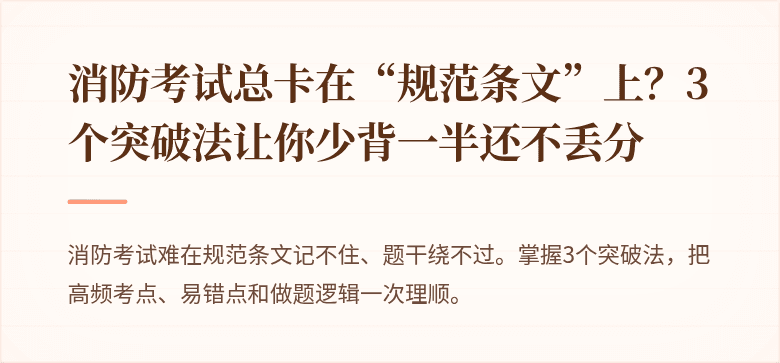 消防考试总卡在“规范条文”上？3个突破法让你少背一半还不丢分

消防考试难在规范条文记不住、题干绕不过。掌握3个突破法，把高频考点、易错点和做题逻辑一次理顺。